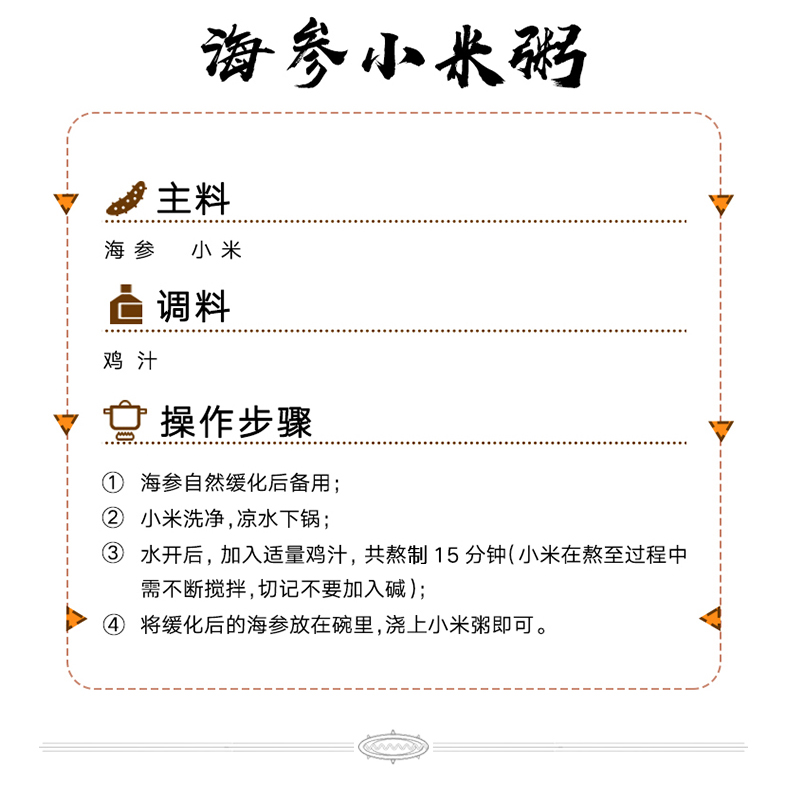 海参小米粥

主料

海参　小米

调料

鸡汁

操作步骤

① 海参自然缓化后备用；
② 小米洗净，凉水下锅；
③ 水开后，加入适量鸡汁，共熬制 15 分钟（小米在熬至过程中需不断搅拌，切记不要加入碱）；
④ 将缓化后的海参放在碗里，浇上小米粥即可。